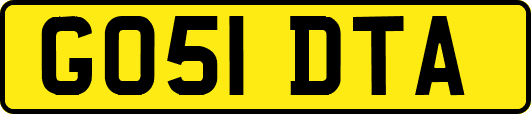 GO51 DTA